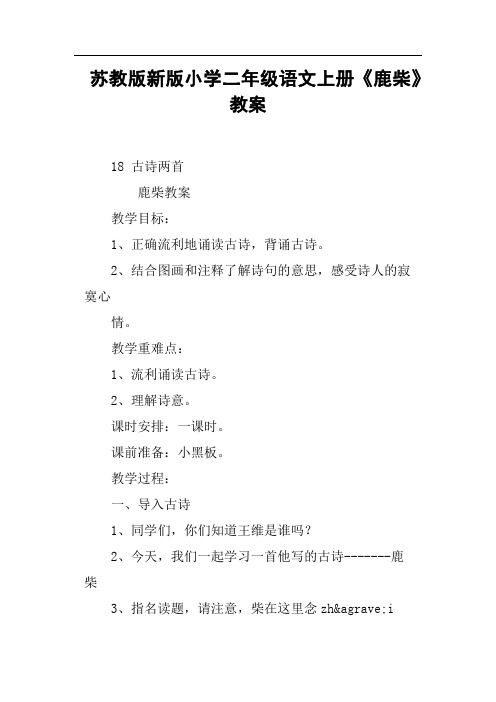 苏教版新版小学二年级语文上册《鹿柴》教案

18 古诗两首

鹿柴教案

教学目标：

1、正确流利地诵读古诗，背诵古诗。

2、结合图画和注释了解诗句的意思，感受诗人的寂寞心

情。

教学重难点：

1、流利诵读古诗。

2、理解诗意。

课时安排：一课时。

课前准备：小黑板。

教学过程：

一、导入古诗

1、同学们，你们知道王维是谁吗？

2、今天，我们一起学习一首他写的古诗-------鹿柴

3、指名读题，请注意，柴在这里念 zh&agrave;i